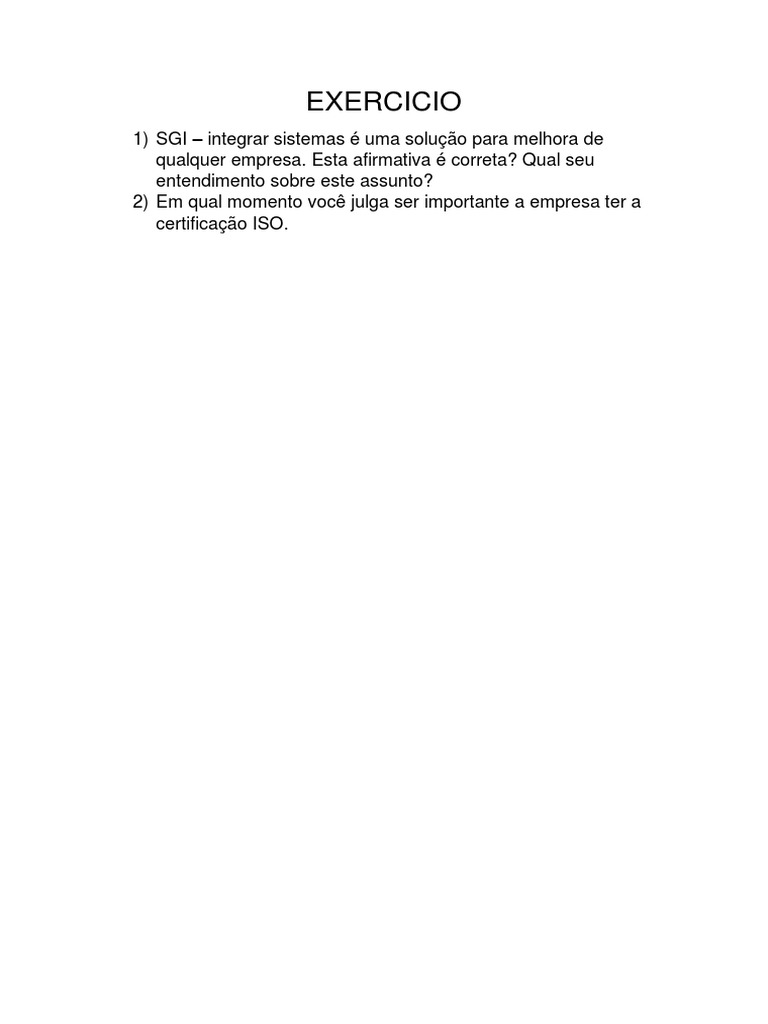 EXERCICIO

1) SGI – integrar sistemas é uma solução para melhora de qualquer empresa. Esta afirmativa é correta? Qual seu entendimento sobre este assunto?
2) Em qual momento você julga ser importante a empresa ter a certificação ISO.